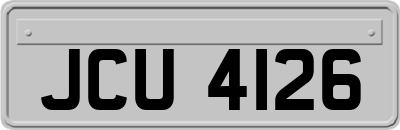 JCU 4126